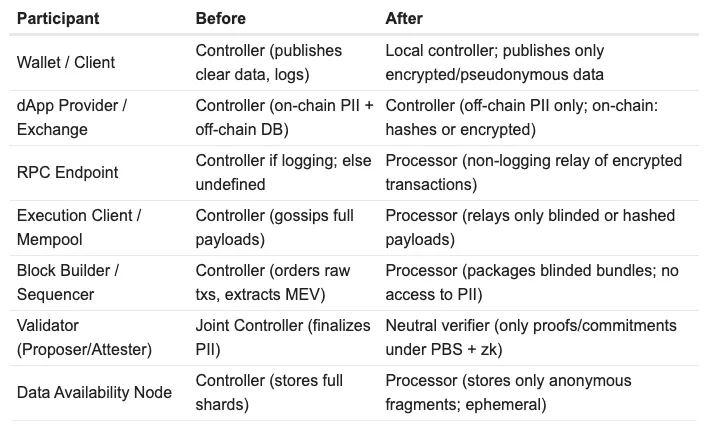 | Participant | Before | After |
|---|---|---|
| Wallet / Client | Controller (publishes clear data, logs) | Local controller; publishes only encrypted/pseudonymous data |
| dApp Provider / Exchange | Controller (on-chain PII + off-chain DB) | Controller (off-chain PII only; on-chain: hashes or encrypted) |
| RPC Endpoint | Controller if logging; else undefined | Processor (non-logging relay of encrypted transactions) |
| Execution Client / Mempool | Controller (gossips full payloads) | Processor (relays only blinded or hashed payloads) |
| Block Builder / Sequencer | Controller (orders raw txs, extracts MEV) | Processor (packages blinded bundles; no access to PII) |
| Validator (Proposer/Attester) | Joint Controller (finalizes PII) | Neutral verifier (only proofs/commitments under PBS + zk) |
| Data Availability Node | Controller (stores full shards) | Processor (stores only anonymous fragments; ephemeral) |